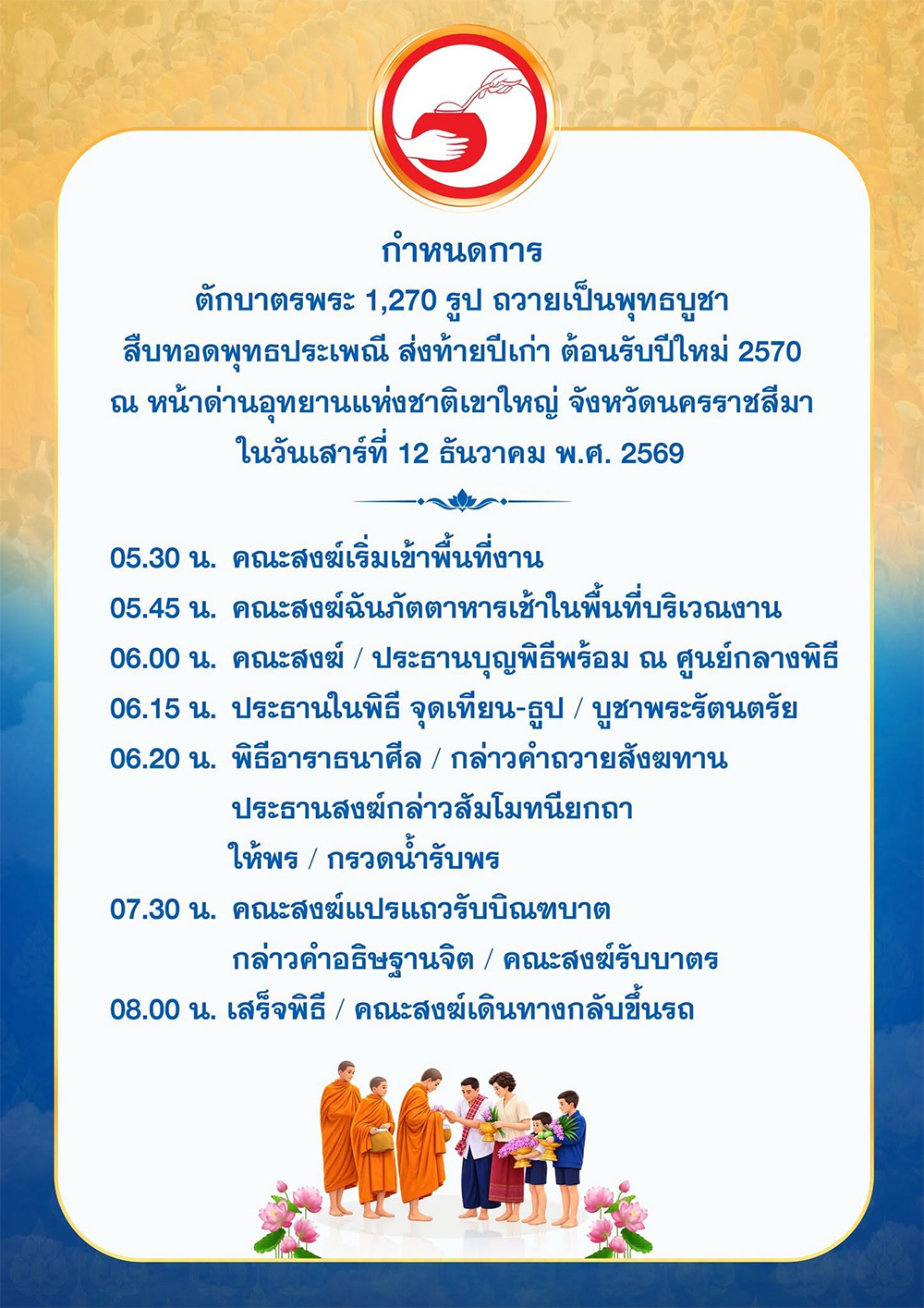 กำหนดการ
ตักบาตรพระ 1,270 รูป ถวายเป็นพุทธบูชา
สืบทอดพุทธประเพณี ส่งท้ายปีเก่า ต้อนรับปีใหม่ 2570
ณ หน้าด่านอุทยานแห่งชาติเขาใหญ่ จังหวัดนครราชสีมา
ในวันเสาร์ที่ 12 ธันวาคม พ.ศ. 2569

05.30 น. คณะสงฆ์เริ่มเข้าพื้นที่งาน
05.45 น. คณะสงฆ์ฉันภัตตาหารเช้าในพื้นที่บริเวณงาน
06.00 น. คณะสงฆ์ / ประธานบุญพิธีพร้อม ณ ศูนย์กลางพิธี
06.15 น. ประธานในพิธี จุดเทียน-ธูป / บูชาพระรัตนตรัย
06.20 น. พิธีอาราธนาศีล / กล่าวคำถวายสังฆทาน
ประธานสงฆ์กล่าวสัมโมทนียกถา
ให้พร / กรวดน้ำรับพร
07.30 น. คณะสงฆ์แปรแถวรับบิณฑบาต
กล่าวคำอธิษฐานจิต / คณะสงฆ์รับบาตร
08.00 น. เสร็จพิธี / คณะสงฆ์เดินทางกลับขึ้นรถ